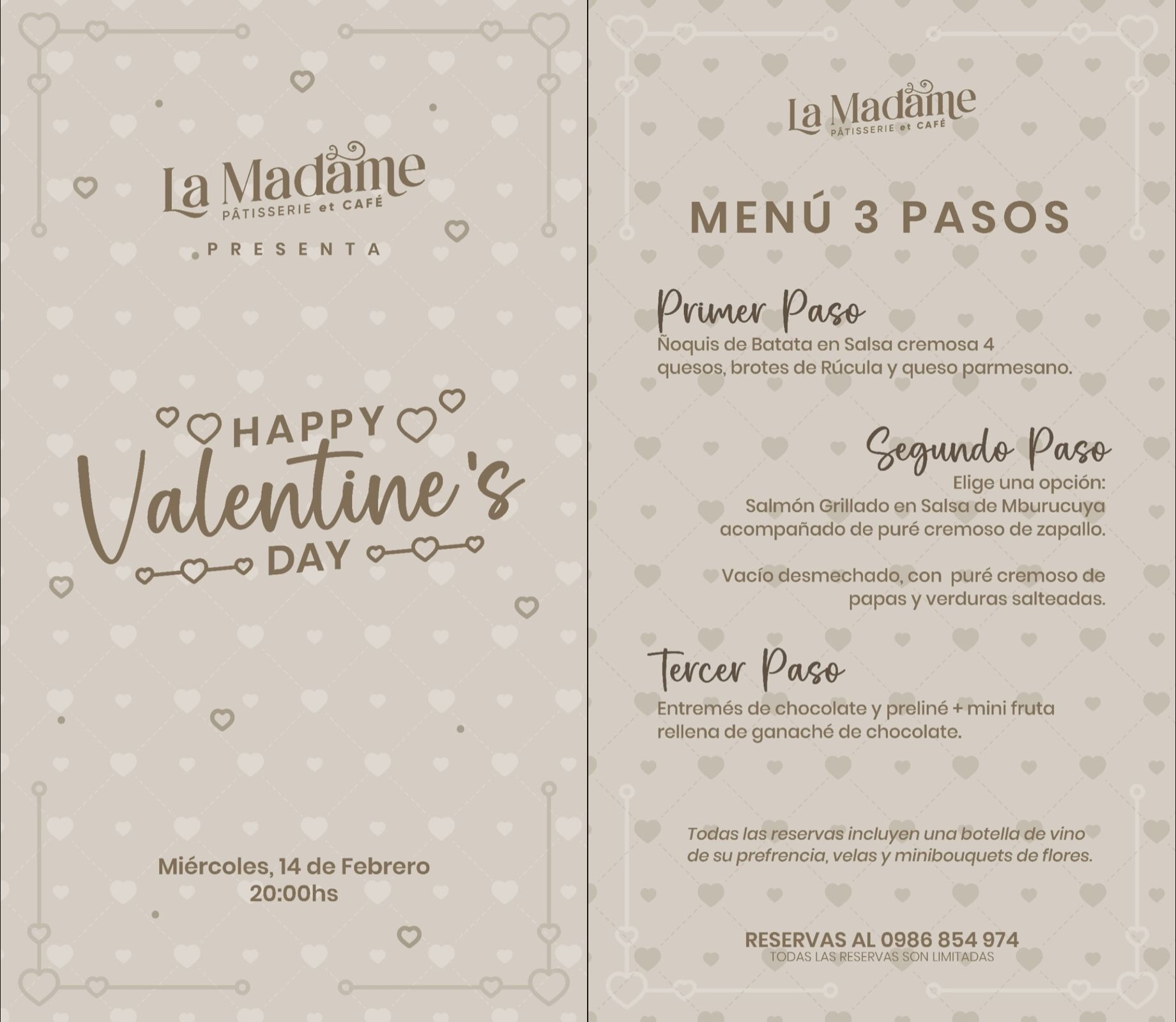 La Madame
PÂTISSERIE et CAFÉ

PRESENTA

HAPPY
Valentine's
DAY

Miércoles, 14 de Febrero
20:00hs

La Madame
PÂTISSERIE et CAFÉ

MENÚ 3 PASOS

Primer Paso
Ñoquis de Batata en Salsa cremosa 4 quesos, brotes de Rúcula y queso parmesano.

Segundo Paso
Elige una opción:
Salmón Grillado en Salsa de Mburucuya acompañado de puré cremoso de zapallo.

Vacío desmechado, con puré cremoso de papas y verduras salteadas.

Tercer Paso
Entremés de chocolate y preliné + mini fruta rellena de ganaché de chocolate.

Todas las reservas incluyen una botella de vino de su prefrencia, velas y minibouquets de flores.

RESERVAS AL 0986 854 974
TODAS LAS RESERVAS SON LIMITADAS